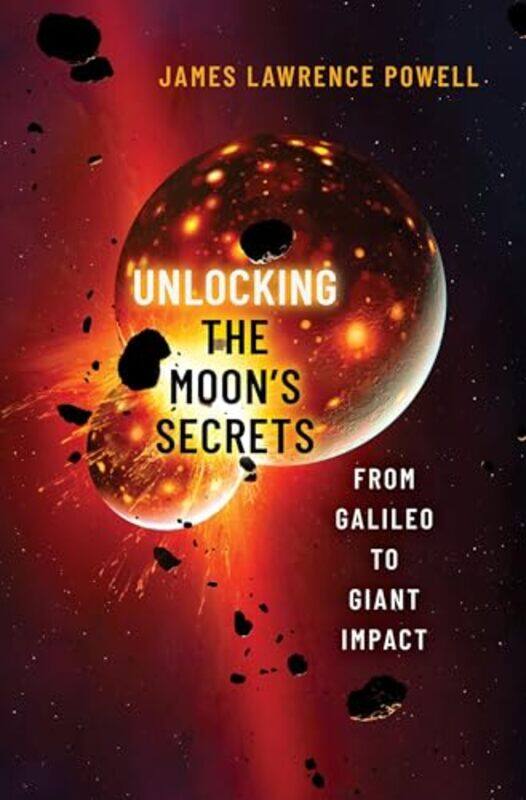 JAMES LAWRENCE POWELL

UNLOCKING THE MOON'S SECRETS

FROM GALILEO TO GIANT IMPACT